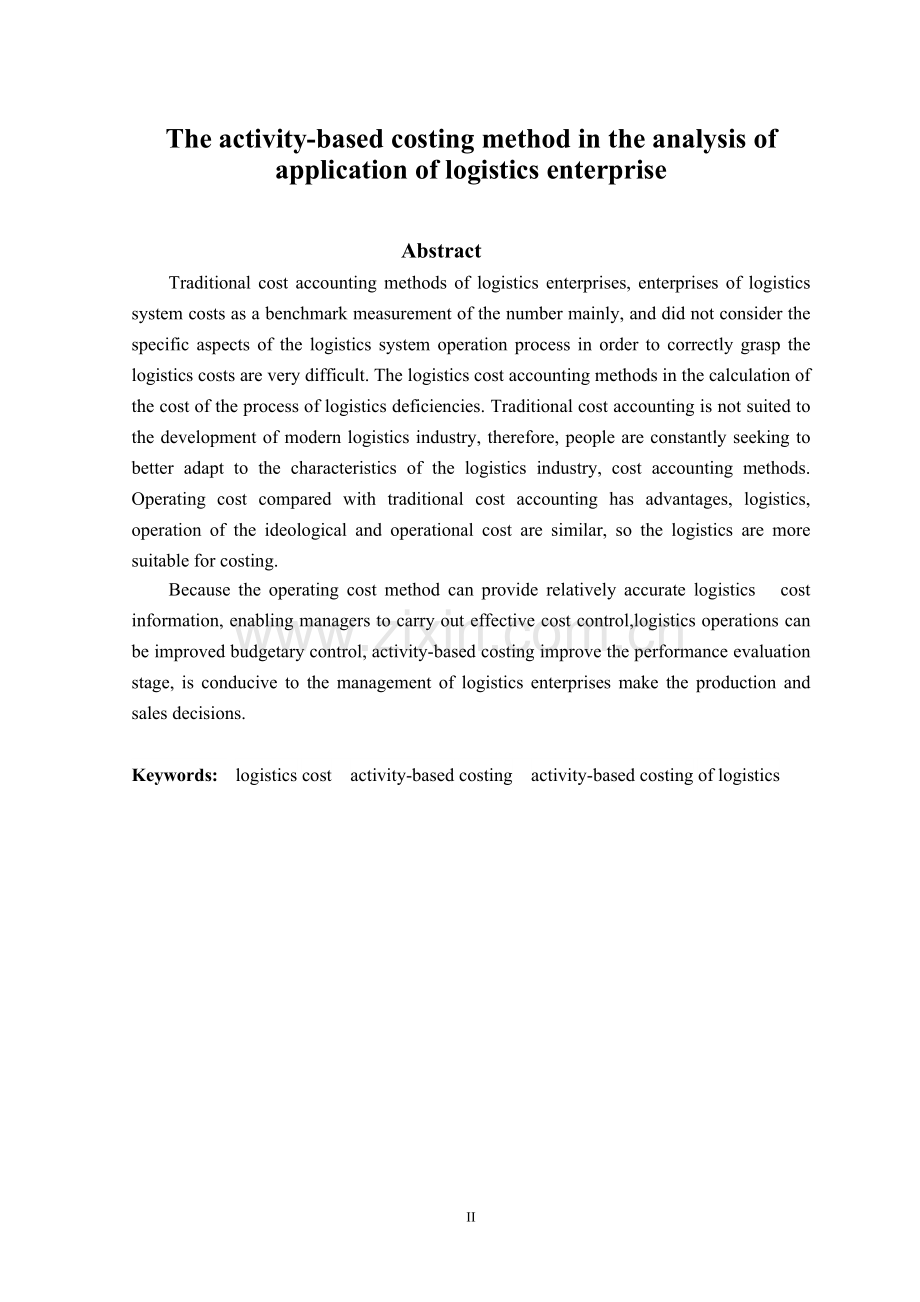 The activity-based costing method in the analysis of application of logistics enterprise

Abstract

Traditional cost accounting methods of logistics enterprises, enterprises of logistics system costs as a benchmark measurement of the number mainly, and did not consider the specific aspects of the logistics system operation process in order to correctly grasp the logistics costs are very difficult. The logistics cost accounting methods in the calculation of the cost of the process of logistics deficiencies. Traditional cost accounting is not suited to the development of modern logistics industry, therefore, people are constantly seeking to better adapt to the characteristics of the logistics industry, cost accounting methods. Operating cost compared with traditional cost accounting has advantages, logistics, operation of the ideological and operational cost are similar, so the logistics are more suitable for costing.

Because the operating cost method can provide relatively accurate logistics cost information, enabling managers to carry out effective cost control,logistics operations can be improved budgetary control, activity-based costing improve the performance evaluation stage, is conducive to the management of logistics enterprises make the production and sales decisions.

Keywords: logistics cost activity-based costing activity-based costing of logistics

II

www.zixin.com.cn